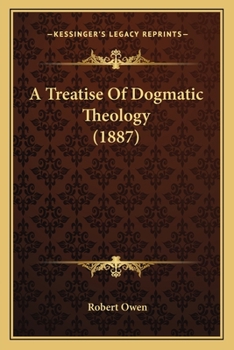 —KESSINGER'S LEGACY REPRINTS—

A Treatise Of Dogmatic Theology (1887)

Robert Owen